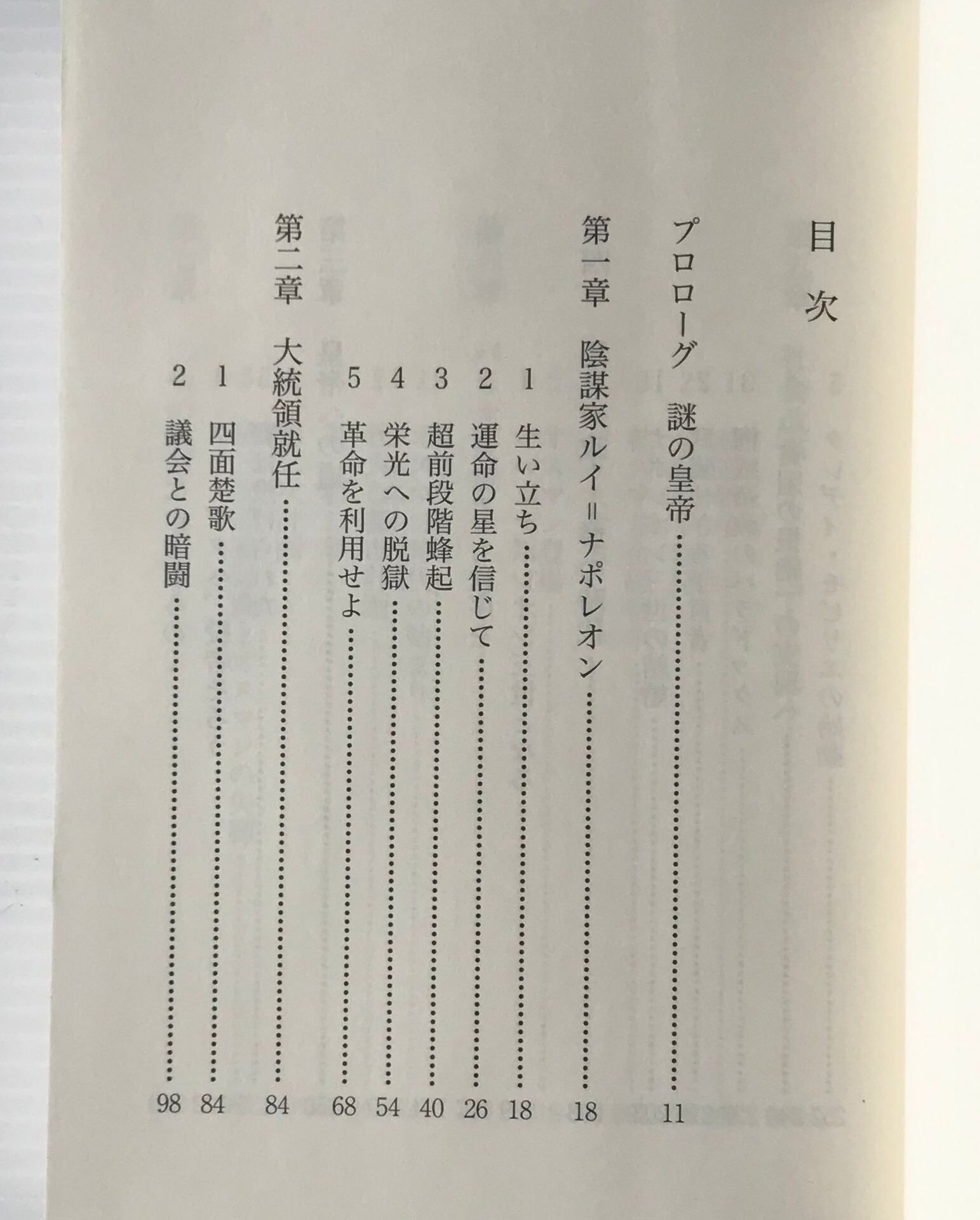 目次

プロローグ　謎の皇帝　11

第一章　陰謀家ルイ＝ナポレオン　18

1　生い立ち　18
2　運命の星を信じて　26
3　超前段階蜂起　40
4　栄光への脱獄　54
5　革命を利用せよ　68

第二章　大統領就任　84

1　四面楚歌　84
2　議会との暗闘　98